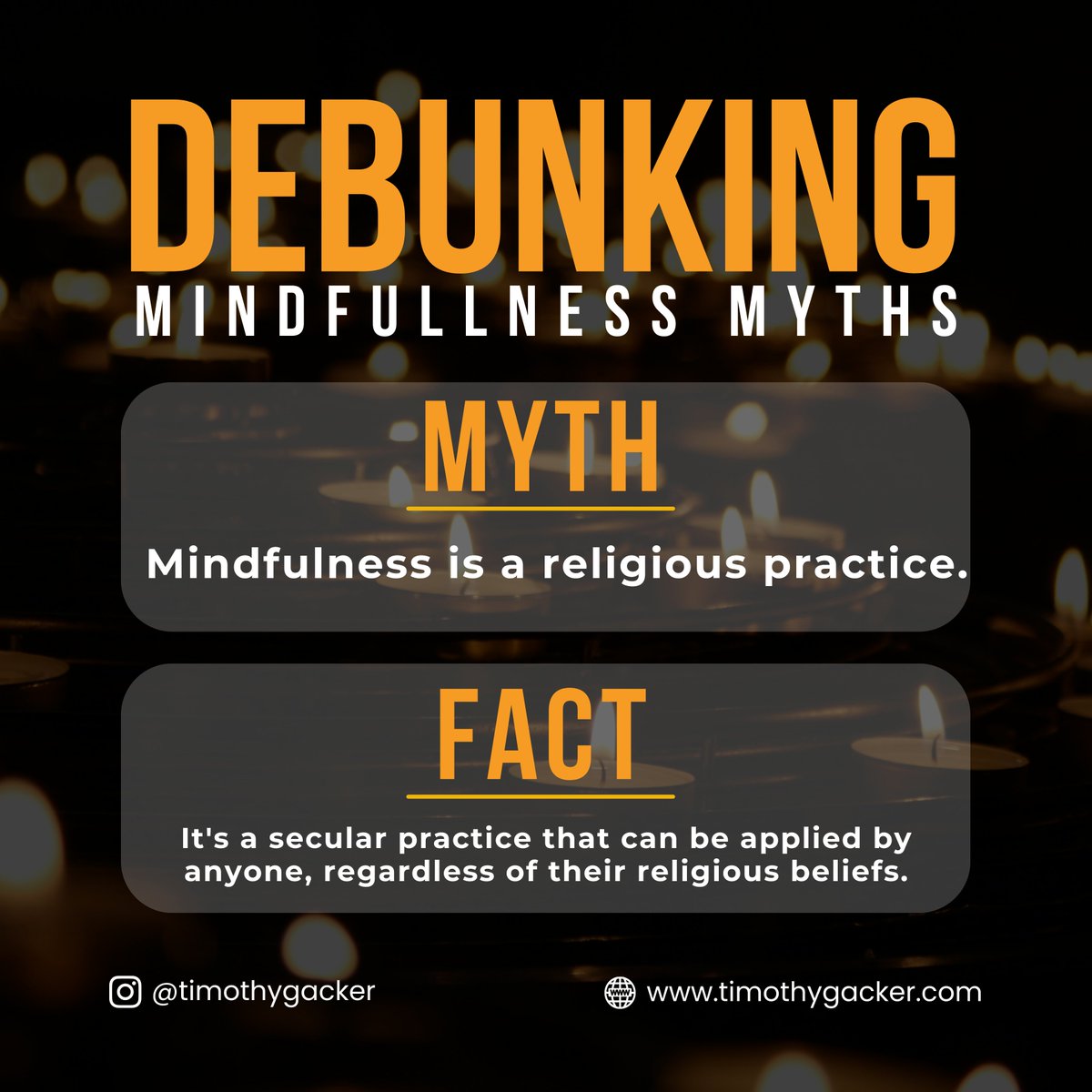 DEBUNKING
MINDFULLNESS MYTHS

MYTH

Mindfulness is a religious practice.

FACT

It's a secular practice that can be applied by anyone, regardless of their religious beliefs.

@timothygacker

www.timothygacker.com